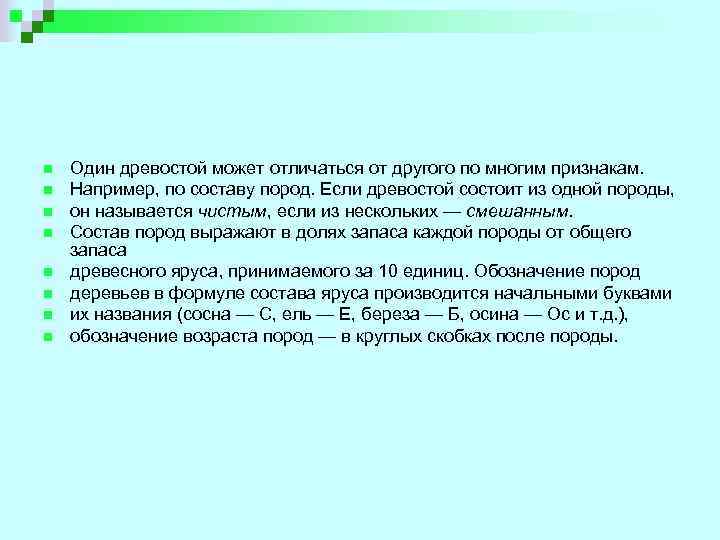 Один древостой может отличаться от другого по многим признакам.

Например, по составу пород. Если древостой состоит из одной породы,

он называется чистым, если из нескольких — смешанным.

Состав пород выражают в долях запаса каждой породы от общего запаса

древесного яруса, принимаемого за 10 единиц. Обозначение пород

деревьев в формуле состава яруса производится начальными буквами

их названия (сосна — С, ель — Е, береза — Б, осина — Ос и т.д.),

обозначение возраста пород — в круглых скобках после породы.